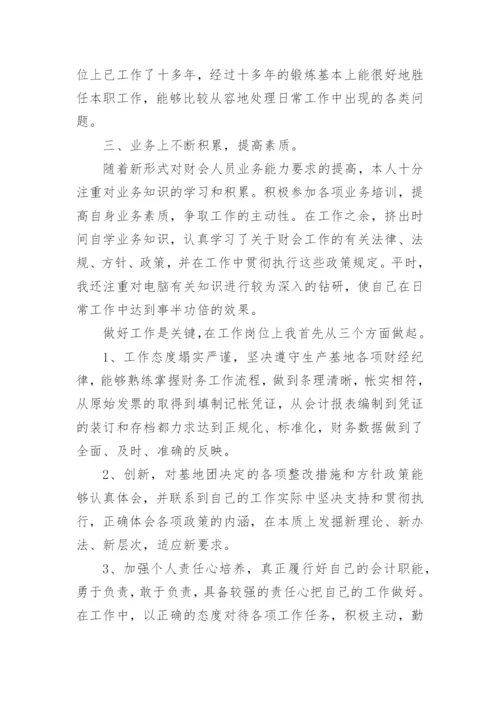 位上已工作了十多年，经过十多年的锻炼基本上能很好地胜任本职工作，能够比较从容地处理日常工作中出现的各类问题。

三、业务上不断积累，提高素质。

随着新形式对财会人员业务能力要求的提高，本人十分注重对业务知识的学习和积累。积极参加各项业务培训，提高自身业务素质，争取工作的主动性。在工作之余，挤出时间自学业务知识，认真学习了关于财会工作的有关法律、法规、方针、政策，并在工作中贯彻执行这些政策规定。平时，我还注重对电脑有关知识进行较为深入的钻研，使自己在日常工作中达到事半功倍的效果。

做好工作是关键，在工作岗位上我首先从三个方面做起。

1、工作态度塌实严谨，坚决遵守生产基地各项财经纪律，能够熟练掌握财务工作流程，做到条理清晰，帐实相符，从原始发票的取得到填制记帐凭证，从会计报表编制到凭证的装订和存档都力求达到正规化、标准化，财务数据做到了全面、及时、准确的反映。

2、创新，对基地团决定的各项整改措施和方针政策能够认真体会，并联系到自己的工作实际中坚决支持和贯彻执行，正确体会各项政策的内涵，在本质上发掘新理论、新办法、新层次，适应新要求。

3、加强个人责任心培养，真正履行好自己的会计职能，勇于负责，敢于负责，具备较强的责任心把自己的工作做好。在工作中，以正确的态度对待各项工作任务，积极主动，勤